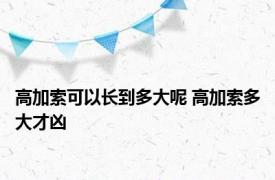 高加索可以长到多大呢 高加索多大才凶